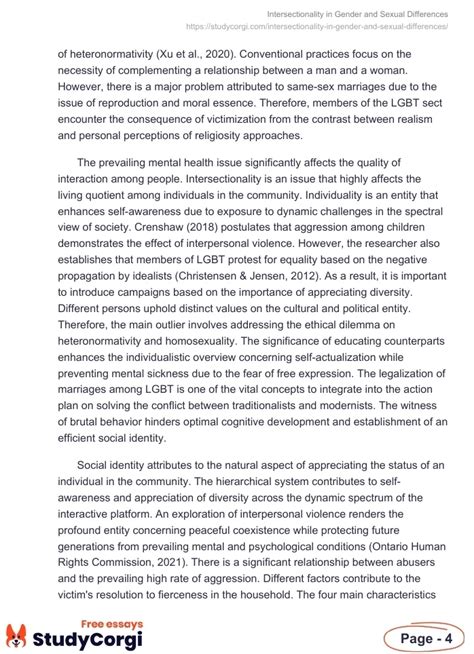 Intersectionality in Gender and Sexual Differences
https://studycorgi.com/intersectionality-in-gender-and-sexual-differences/

of heteronormativity (Xu et al., 2020). Conventional practices focus on the necessity of complementing a relationship between a man and a woman. However, there is a major problem attributed to same-sex marriages due to the issue of reproduction and moral essence. Therefore, members of the LGBT sect encounter the consequence of victimization from the contrast between realism and personal perceptions of religiosity approaches.

The prevailing mental health issue significantly affects the quality of interaction among people. Intersectionality is an issue that highly affects the living quotient among individuals in the community. Individuality is an entity that enhances self-awareness due to exposure to dynamic challenges in the spectral view of society. Crenshaw (2018) postulates that aggression among children demonstrates the effect of interpersonal violence. However, the researcher also establishes that members of LGBT protest for equality based on the negative propagation by idealists (Christensen & Jensen, 2012). As a result, it is important to introduce campaigns based on the importance of appreciating diversity. Different persons uphold distinct values on the cultural and political entity. Therefore, the main outlier involves addressing the ethical dilemma on heteronormativity and homosexuality. The significance of educating counterparts enhances the individualistic overview concerning self-actualization while preventing mental sickness due to the fear of free expression. The legalization of marriages among LGBT is one of the vital concepts to integrate into the action plan on solving the conflict between traditionalists and modernists. The witness of brutal behavior hinders optimal cognitive development and establishment of an efficient social identity.

Social identity attributes to the natural aspect of appreciating the status of an individual in the community. The hierarchical system contributes to self-awareness and appreciation of diversity across the dynamic spectrum of the interactive platform. An exploration of interpersonal violence renders the profound entity concerning peaceful coexistence while protecting future generations from prevailing mental and psychological conditions (Ontario Human Rights Commission, 2021). There is a significant relationship between abusers and the prevailing high rate of aggression. Different factors contribute to the victim's resolution to fierceness in the household. The four main characteristics

Free essays
StudyCorgi

Page - 4